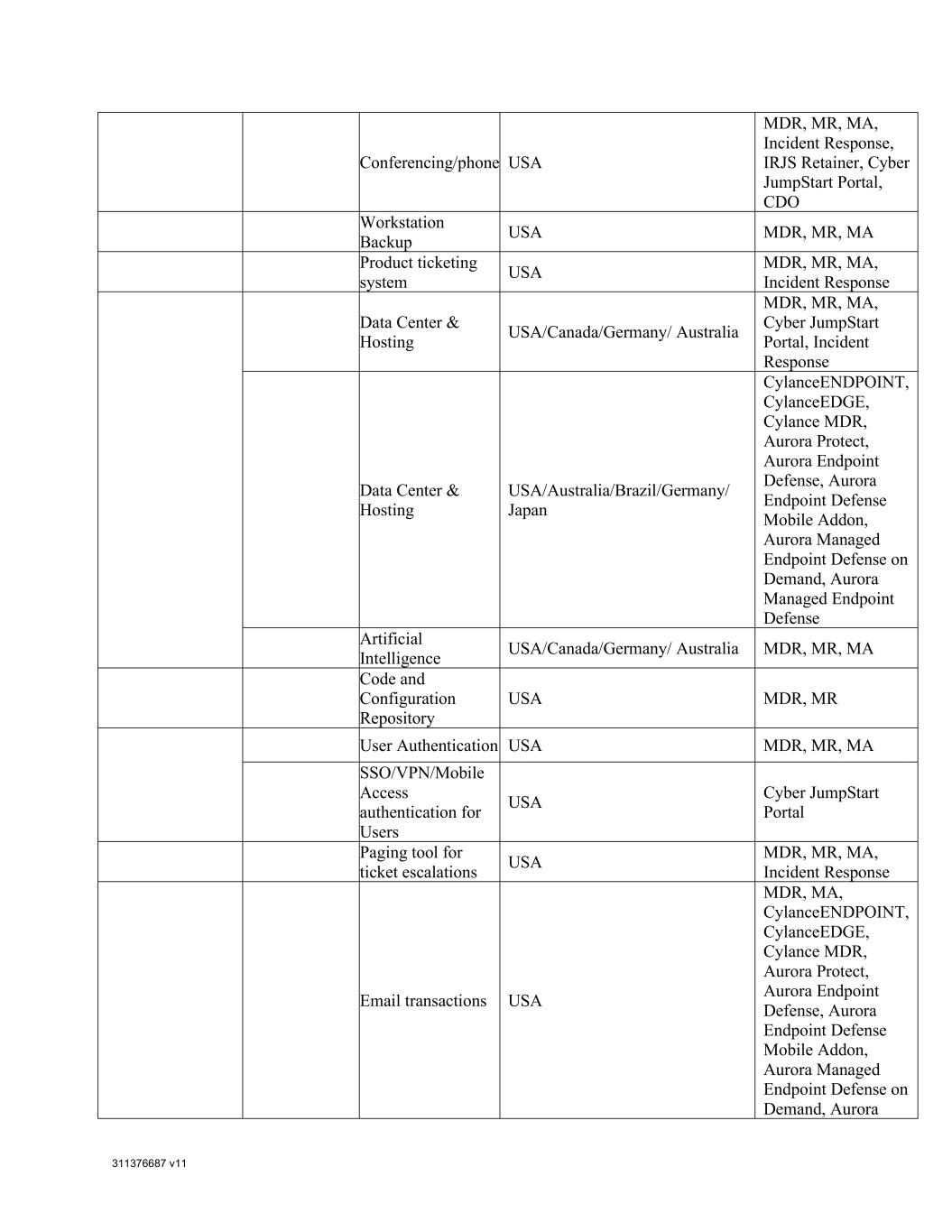 | | | | | |
|---|---|---|---|---|
| | | Conferencing/phone | USA | MDR, MR, MA, Incident Response, IRJS Retainer, Cyber JumpStart Portal, CDO |
| | | Workstation Backup | USA | MDR, MR, MA |
| | | Product ticketing system | USA | MDR, MR, MA, Incident Response |
| | | Data Center & Hosting | USA/Canada/Germany/ Australia | MDR, MR, MA, Cyber JumpStart Portal, Incident Response |
| | | Data Center & Hosting | USA/Australia/Brazil/Germany/ Japan | CylanceENDPOINT, CylanceEDGE, Cylance MDR, Aurora Protect, Aurora Endpoint Defense, Aurora Endpoint Defense Mobile Addon, Aurora Managed Endpoint Defense on Demand, Aurora Managed Endpoint Defense |
| | | Artificial Intelligence | USA/Canada/Germany/ Australia | MDR, MR, MA |
| | | Code and Configuration Repository | USA | MDR, MR |
| | | User Authentication | USA | MDR, MR, MA |
| | | SSO/VPN/Mobile Access authentication for Users | USA | Cyber JumpStart Portal |
| | | Paging tool for ticket escalations | USA | MDR, MR, MA, Incident Response |
| | | Email transactions | USA | MDR, MA, CylanceENDPOINT, CylanceEDGE, Cylance MDR, Aurora Protect, Aurora Endpoint Defense, Aurora Endpoint Defense Mobile Addon, Aurora Managed Endpoint Defense on Demand, Aurora |

311376687 v11